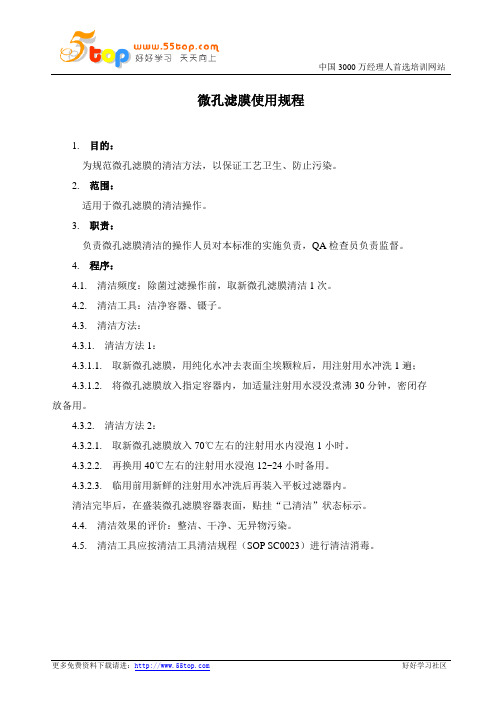 5top www.55top.com 好好学习 天天向上

中国 3000 万经理人首选培训网站

微孔滤膜使用规程

1. 目的：

为规范微孔滤膜的清洁方法，以保证工艺卫生、防止污染。

2. 范围：

适用于微孔滤膜的清洁操作。

3. 职责：

负责微孔滤膜清洁的操作人员对本标准的实施负责，QA 检查员负责监督。

4. 程序：

4.1. 清洁频度：除菌过滤操作前，取新微孔滤膜清洁 1 次。

4.2. 清洁工具：洁净容器、镊子。

4.3. 清洁方法：

4.3.1. 清洁方法 1：

4.3.1.1. 取新微孔滤膜，用纯化水冲去表面尘埃颗粒后，用注射用水冲洗 1 遍；

4.3.1.2. 将微孔滤膜放入指定容器内，加适量注射用水浸没煮沸 30 分钟，密闭存放备用。

4.3.2. 清洁方法 2：

4.3.2.1. 取新微孔滤膜放入 70℃左右的注射用水内浸泡 1 小时。

4.3.2.2. 再换用 40℃左右的注射用水浸泡 12~24 小时备用。

4.3.2.3. 临用前用新鲜的注射用水冲洗后再装入平板过滤器内。

清洁完毕后，在盛装微孔滤膜容器表面，贴挂“已清洁”状态标示。

4.4. 清洁效果的评价：整洁、干净、无异物污染。

4.5. 清洁工具应按清洁工具清洁规程（SOP SC0023）进行清洁消毒。

更多免费资料下载请进：http://www.55top.com

好好学习社区